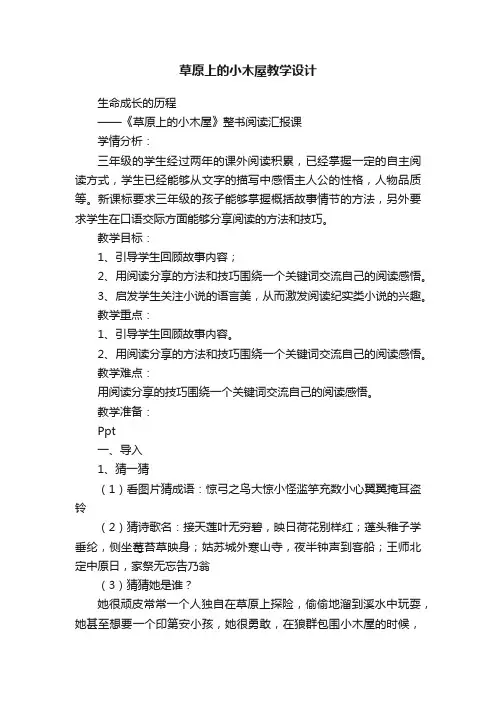 草原上的小木屋教学设计

生命成长的历程

——《草原上的小木屋》整书阅读汇报课

学情分析：

三年级的学生经过两年的课外阅读积累，已经掌握一定的自主阅读方式，学生已经能够从文字的描写中感悟主人公的性格，人物品质等。新课标要求三年级的孩子能够掌握概括故事情节的方法，另外要求学生在口语交际方面能够分享阅读的方法和技巧。

教学目标：

1、引导学生回顾故事内容；

2、用阅读分享的方法和技巧围绕一个关键词交流自己的阅读感悟。

3、启发学生关注小说的语言美，从而激发阅读纪实类小说的兴趣。

教学重点：

1、引导学生回顾故事内容。

2、用阅读分享的方法和技巧围绕一个关键词交流自己的阅读感悟。

教学难点：

用阅读分享的技巧围绕一个关键词交流自己的阅读感悟。

教学准备：

Ppt

一、导入

1、猜一猜

（1）看图片猜成语：惊弓之鸟大惊小怪滥竽充数小心翼翼掩耳盗铃

（2）猜诗歌名：接天莲叶无穷碧，映日荷花别样红；蓬头稚子学垂纶，侧坐莓苔草映身；姑苏城外寒山寺，夜半钟声到客船；王师北定中原日，家祭无忘告乃翁

（3）猜猜她是谁？

她很顽皮常常一个人独自在草原上探险，偷偷地溜到溪水中玩耍，她甚至想要一个印第安小孩，她很勇敢，在狼群包围小木屋的时候，